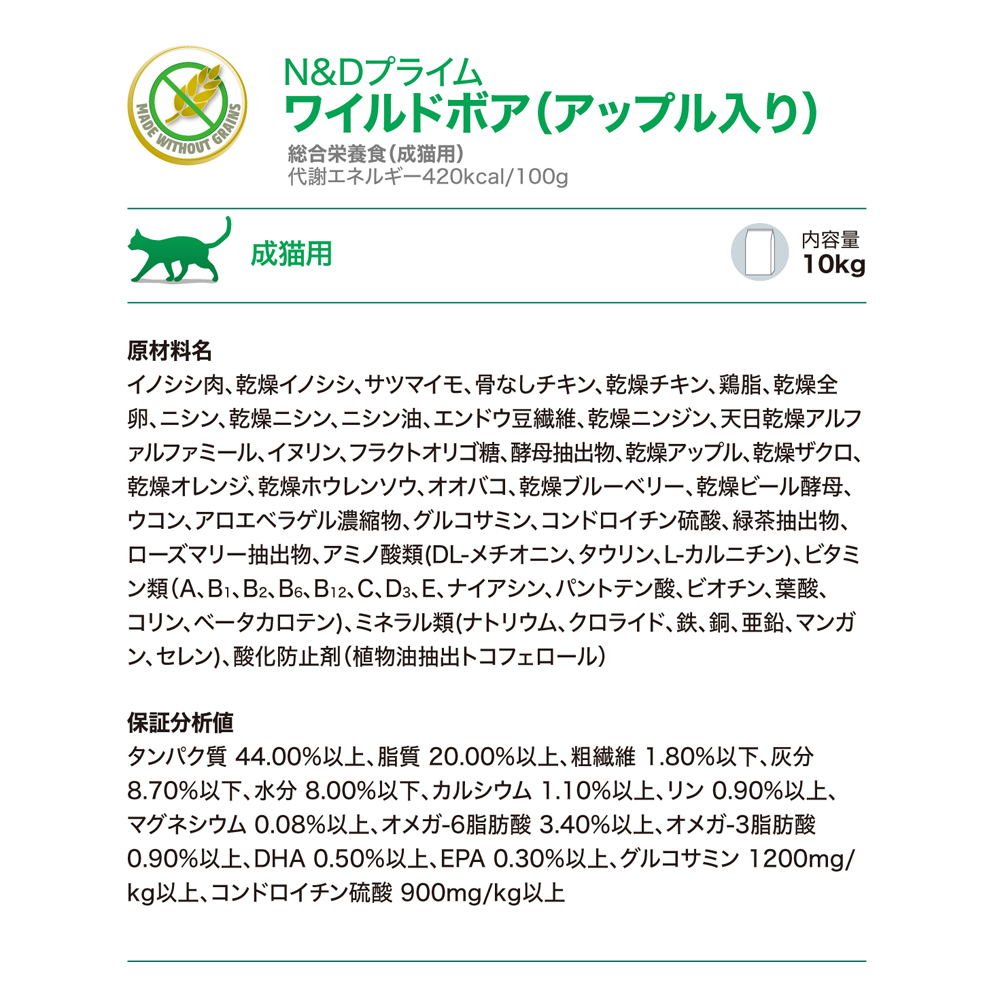 MADE WITHOUT GRAINS

N&Dプライム
ワイルドボア(アップル入り)
総合栄養食(成猫用)
代謝エネルギー420kcal/100g

成猫用

内容量
10kg

原材料名
イノシシ肉、乾燥イノシシ、サツマイモ、骨なしチキン、乾燥チキン、鶏脂、乾燥全卵、ニシン、乾燥ニシン、ニシン油、エンドウ豆繊維、乾燥ニンジン、天日乾燥アルファルファミール、イヌリン、フラクトオリゴ糖、酵母抽出物、乾燥アップル、乾燥ザクロ、乾燥オレンジ、乾燥ホウレンソウ、オオバコ、乾燥ブルーベリー、乾燥ビール酵母、ウコン、アロエベラゲル濃縮物、グルコサミン、コンドロイチン硫酸、緑茶抽出物、ローズマリー抽出物、アミノ酸類(DL-メチオニン、タウリン、L-カルニチン)、ビタミン類(A、$B_1$、$B_2$、$B_6$、$B_{12}$、C、$D_3$、E、ナイアシン、パントテン酸、ビオチン、葉酸、コリン、ベータカロテン)、ミネラル類(ナトリウム、クロライド、鉄、銅、亜鉛、マンガン、セレン)、酸化防止剤(植物油抽出トコフェロール)

保証分析値
タンパク質 44.00%以上、脂質 20.00%以上、粗繊維 1.80%以下、灰分 8.70%以下、水分 8.00%以下、カルシウム 1.10%以上、リン 0.90%以上、マグネシウム 0.08%以上、オメガ-6脂肪酸 3.40%以上、オメガ-3脂肪酸 0.90%以上、DHA 0.50%以上、EPA 0.30%以上、グルコサミン 1200mg/kg以上、コンドロイチン硫酸 900mg/kg以上